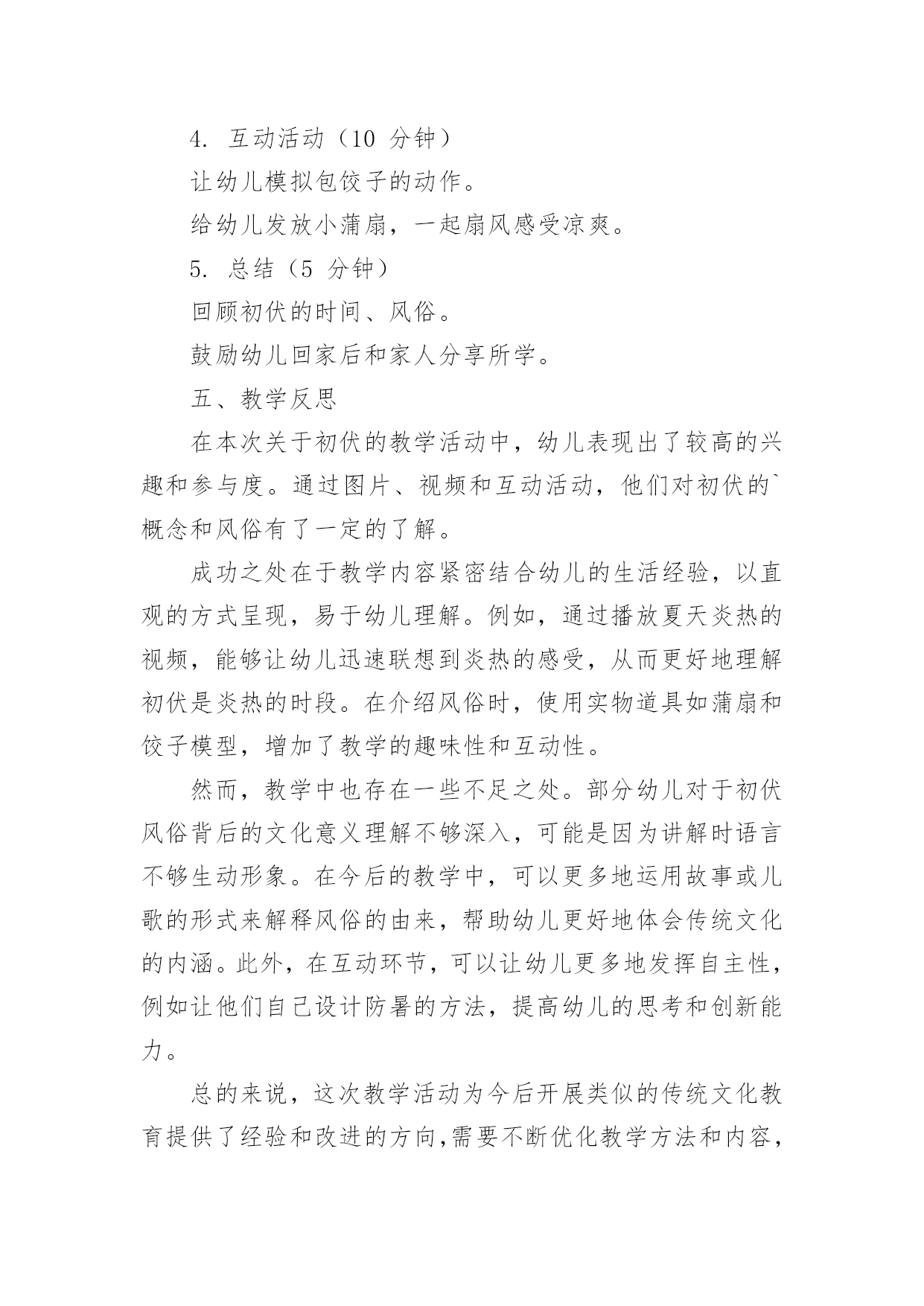 4. 互动活动（10 分钟）

让幼儿模拟包饺子的动作。

给幼儿发放小蒲扇，一起扇风感受凉爽。

5. 总结（5 分钟）

回顾初伏的时间、风俗。

鼓励幼儿回家后和家人分享所学。

五、教学反思

在本次关于初伏的教学活动中，幼儿表现出了较高的兴趣和参与度。通过图片、视频和互动活动，他们对初伏的`概念和风俗有了一定的了解。

成功之处在于教学内容紧密结合幼儿的生活经验，以直观的方式呈现，易于幼儿理解。例如，通过播放夏天炎热的视频，能够让幼儿迅速联想到炎热的感受，从而更好地理解初伏是炎热的时段。在介绍风俗时，使用实物道具如蒲扇和饺子模型，增加了教学的趣味性和互动性。

然而，教学中也存在一些不足之处。部分幼儿对于初伏风俗背后的文化意义理解不够深入，可能是因为讲解时语言不够生动形象。在今后的教学中，可以更多地运用故事或儿歌的形式来解释风俗的由来，帮助幼儿更好地体会传统文化的内涵。此外，在互动环节，可以让幼儿更多地发挥自主性，例如让他们自己设计防暑的方法，提高幼儿的思考和创新能力。

总的来说，这次教学活动为今后开展类似的传统文化教育提供了经验和改进的方向,需要不断优化教学方法和内容，